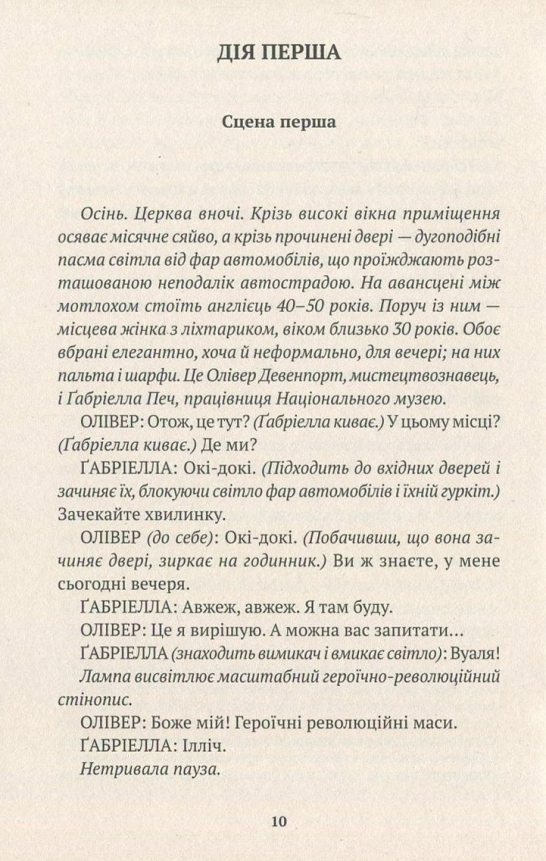 ДІЯ ПЕРША

Сцена перша

Осінь. Церква вночі. Крізь високі вікна приміщення осяває місячне сяйво, а крізь прочинені двері — дугоподібні пасма світла від фар автомобілів, що проїжджають розташованою неподалік автострадою. На авансцені між мотлохом стоїть англієць 40–50 років. Поруч із ним — місцева жінка з ліхтариком, віком близько 30 років. Обоє вбрані елегантно, хоча й неформально, для вечері; на них пальта і шарфи. Це Олівер Девенпорт, мистецтвознавець, і Ґабріелла Печ, працівниця Національного музею.

ОЛІВЕР: Отож, це тут? (Ґабріелла киває.) У цьому місці? (Ґабріелла киває.) Де ми?

ҐАБРІЕЛЛА: Окі-докі. (Підходить до вхідних дверей і зачиняє їх, блокуючи світло фар автомобілів і їхній гуркіт.) Зачекайте хвилинку.

ОЛІВЕР (до себе): Окі-докі. (Побачивши, що вона зачиняє двері, зиркає на годинник.) Ви ж знаєте, у мене сьогодні вечеря.

ҐАБРІЕЛЛА: Авжеж, авжеж. Я там буду.

ОЛІВЕР: Це я вирішую. А можна вас запитати...

ҐАБРІЕЛЛА (знаходить вимикач і вмикає світло): Вуаля!

Лампа висвітлює масштабний героїчно-революційний стінопис.

ОЛІВЕР: Боже мій! Героїчні революційні маси.

ҐАБРІЕЛЛА: Ілліч.

Нетривала пауза.

10